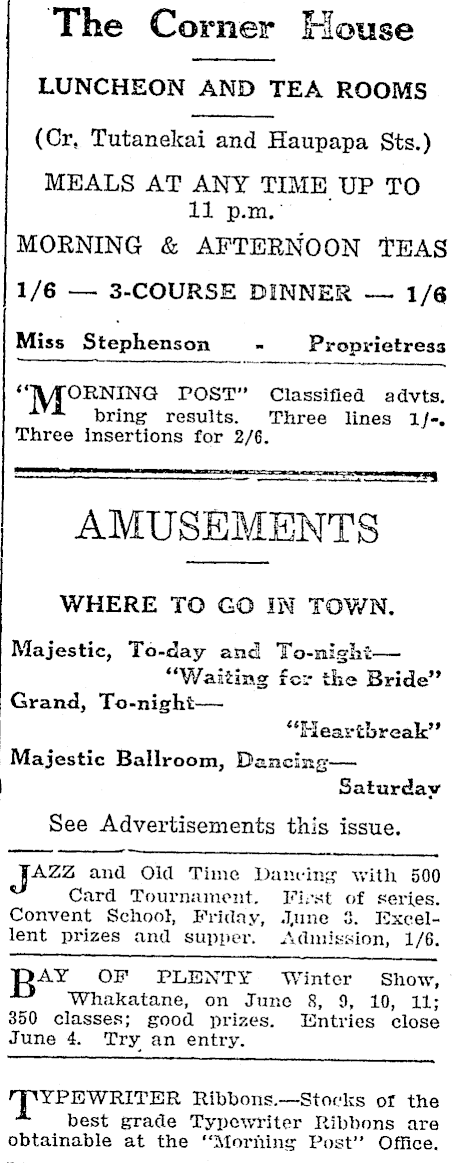 The Corner House

LUNCHEON AND TEA ROOMS

(Cr. Tutanekai and Haupapa Sts.)

MEALS AT ANY TIME UP TO 11 p.m.

MORNING & AFTERNOON TEAS

1/6 — 3-COURSE DINNER — 1/6

Miss Stephenson - Proprietress

"MORNING POST" Classified advts. bring results. Three lines 1/-. Three insertions for 2/6.

AMUSEMENTS

WHERE TO GO IN TOWN.

Majestic, To-day and To-night— "Waiting for the Bride"

Grand, To-night— "Heartbreak"

Majestic Ballroom, Dancing— Saturday

See Advertisements this issue.

JAZZ and Old Time Dancing with 500 Card Tournament. First of series. Convent School, Friday, June 3. Excellent prizes and supper. Admission, 1/6.

BAY OF PLENTY Winter Show, Whakatane, on June 8, 9, 10, 11; 350 classes; good prizes. Entries close June 4. Try an entry.

TYPEWRITER Ribbons.—Stocks of the best grade Typewriter Ribbons are obtainable at the "Morning Post" Office.